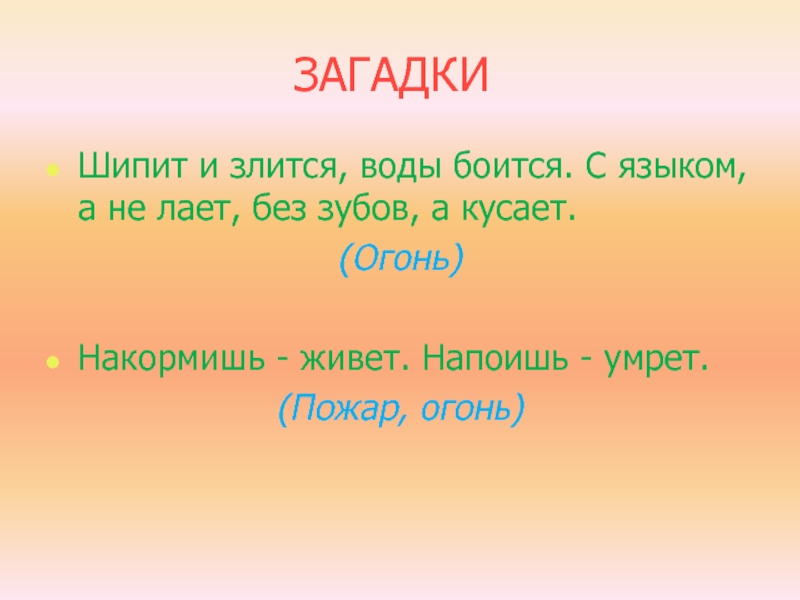 ЗАГАДКИ

Шипит и злится, воды боится. С языком, а не лает, без зубов, а кусает.

(Огонь)

Накормишь - живет. Напоишь - умрет.

(Пожар, огонь)